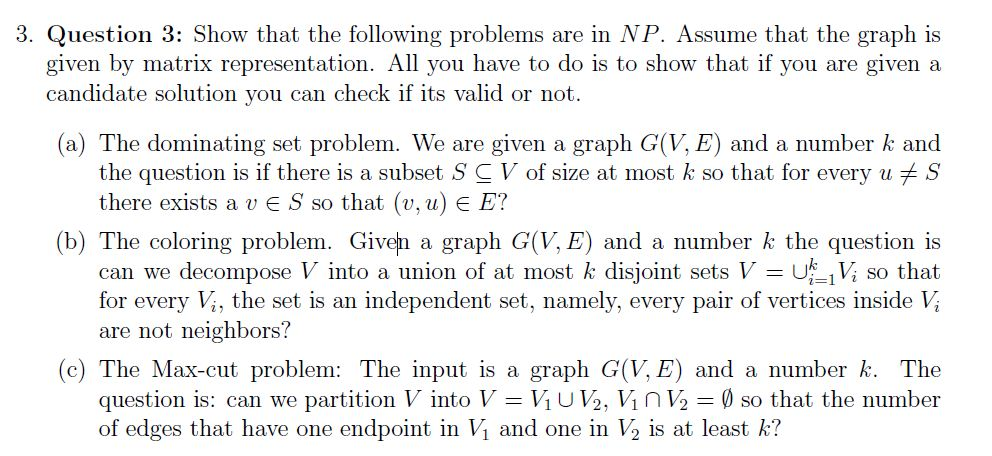 3. **Question 3:** Show that the following problems are in $NP$. Assume that the graph is given by matrix representation. All you have to do is to show that if you are given a candidate solution you can check if its valid or not.

(a) The dominating set problem. We are given a graph $G(V, E)$ and a number $k$ and the question is if there is a subset $S \subseteq V$ of size at most $k$ so that for every $u \neq S$ there exists a $v \in S$ so that $(v, u) \in E$?

(b) The coloring problem. Given a graph $G(V, E)$ and a number $k$ the question is can we decompose $V$ into a union of at most $k$ disjoint sets $V = \cup_{i=1}^{k} V_i$ so that for every $V_i$, the set is an independent set, namely, every pair of vertices inside $V_i$ are not neighbors?

(c) The Max-cut problem: The input is a graph $G(V, E)$ and a number $k$. The question is: can we partition $V$ into $V = V_1 \cup V_2$, $V_1 \cap V_2 = \emptyset$ so that the number of edges that have one endpoint in $V_1$ and one in $V_2$ is at least $k$?